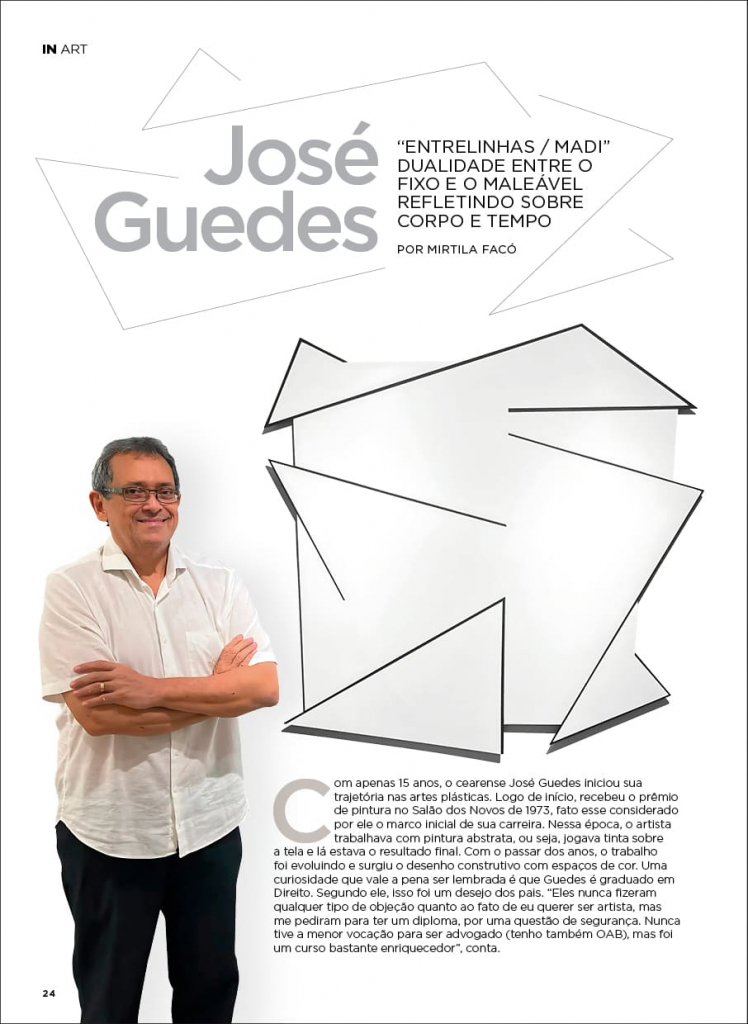 IN ART

José Guedes

"ENTRELINHAS / MADI" DUALIDADE ENTRE O FIXO E O MALEÁVEL REFLETINDO SOBRE CORPO E TEMPO

POR MIRTILA FACÓ

Com apenas 15 anos, o cearense José Guedes iniciou sua trajetória nas artes plásticas. Logo de início, recebeu o prêmio de pintura no Salão dos Novos de 1973, fato esse considerado por ele o marco inicial de sua carreira. Nessa época, o artista trabalhava com pintura abstrata, ou seja, jogava tinta sobre a tela e lá estava o resultado final. Com o passar dos anos, o trabalho foi evoluindo e surgiu o desenho construtivo com espaços de cor. Uma curiosidade que vale a pena ser lembrada é que Guedes é graduado em Direito. Segundo ele, isso foi um desejo dos pais. "Eles nunca fizeram qualquer tipo de objeção quanto ao fato de eu querer ser artista, mas me pediram para ter um diploma, por uma questão de segurança. Nunca tive a menor vocação para ser advogado (tenho também OAB), mas foi um curso bastante enriquecedor", conta.

24